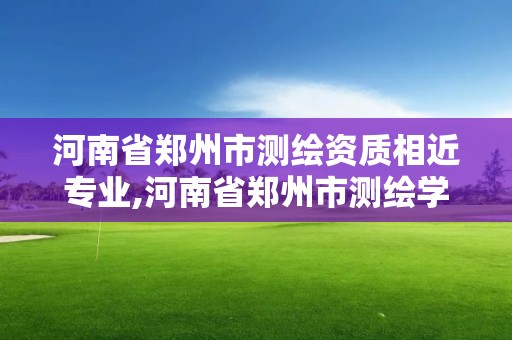 河南省郑州市测绘资质相近专业,河南省郑州市测绘学